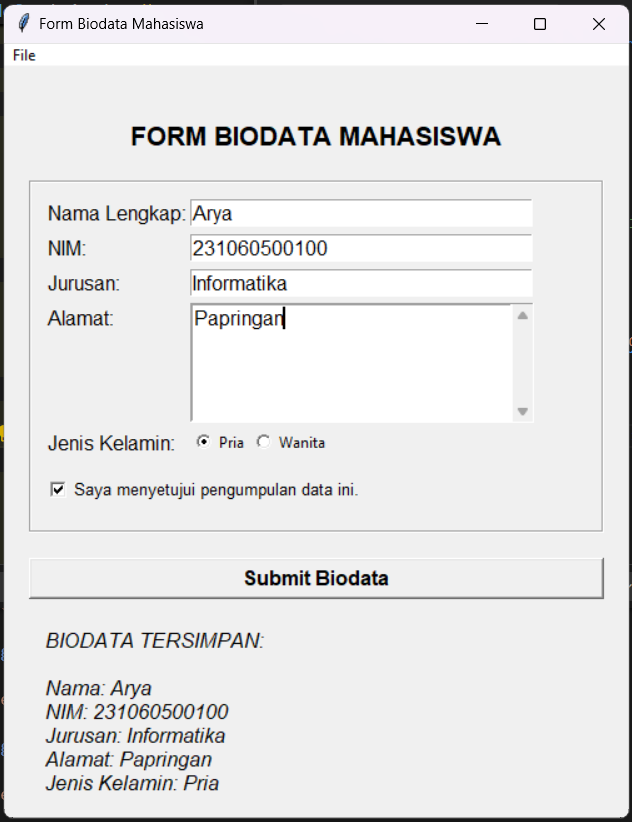 Form Biodata Mahasiswa

File

FORM BIODATA MAHASISWA

Nama Lengkap: Arya
NIM: 231060500100
Jurusan: Informatika
Alamat: Papringan

Jenis Kelamin: Pria Wanita

Saya menyetujui pengumpulan data ini.

Submit Biodata

BIODATA TERSIMPAN:

Nama: Arya
NIM: 231060500100
Jurusan: Informatika
Alamat: Papringan
Jenis Kelamin: Pria